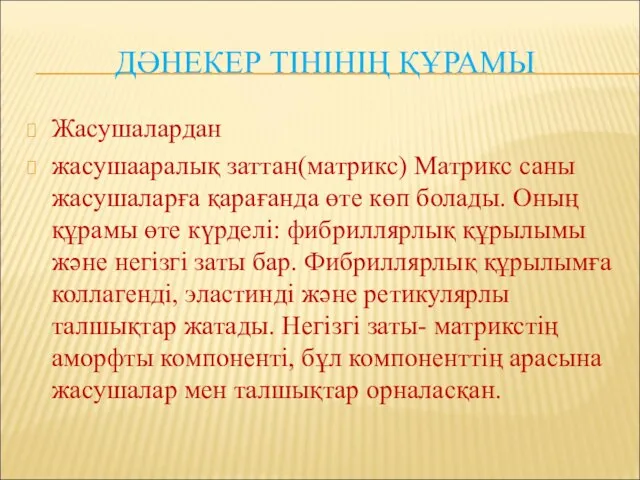 ДӘНЕКЕР ТІНІНІҢ ҚҰРАМЫ

Жасушалардан

жасушааралық заттан(матрикс) Матрикс саны жасушаларға қарағанда өте көп болады. Оның құрамы өте күрделі: фибриллярлық құрылымы және негізгі заты бар. Фибриллярлық құрылымға коллагенді, эластинді және ретикулярлы талшықтар жатады. Негізгі заты- матрикстің аморфты компоненті, бұл компоненттің арасына жасушалар мен талшықтар орналасқан.